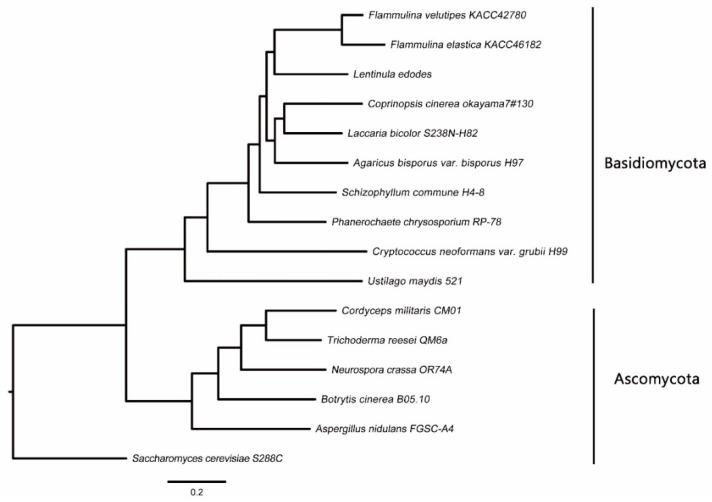 Flammulina velutipes KACC42780
Flammulina elastica KACC46182
Lentinula edodes
Coprinopsis cinerea okayama7#130
Laccaria bicolor S238N-H82
Agaricus bisporus var. bisporus H97
Schizophyllum commune H4-8
Phanerochaete chrysosporium RP-78
Cryptococcus neoformans var. grubii H99
Ustilago maydis 521
Cordyceps militaris CM01
Trichoderma reesei QM6a
Neurospora crassa OR74A
Botrytis cinerea B05.10
Aspergillus nidulans FGSC-A4
Saccharomyces cerevisiae S288C

Basidiomycota

Ascomycota

0.2